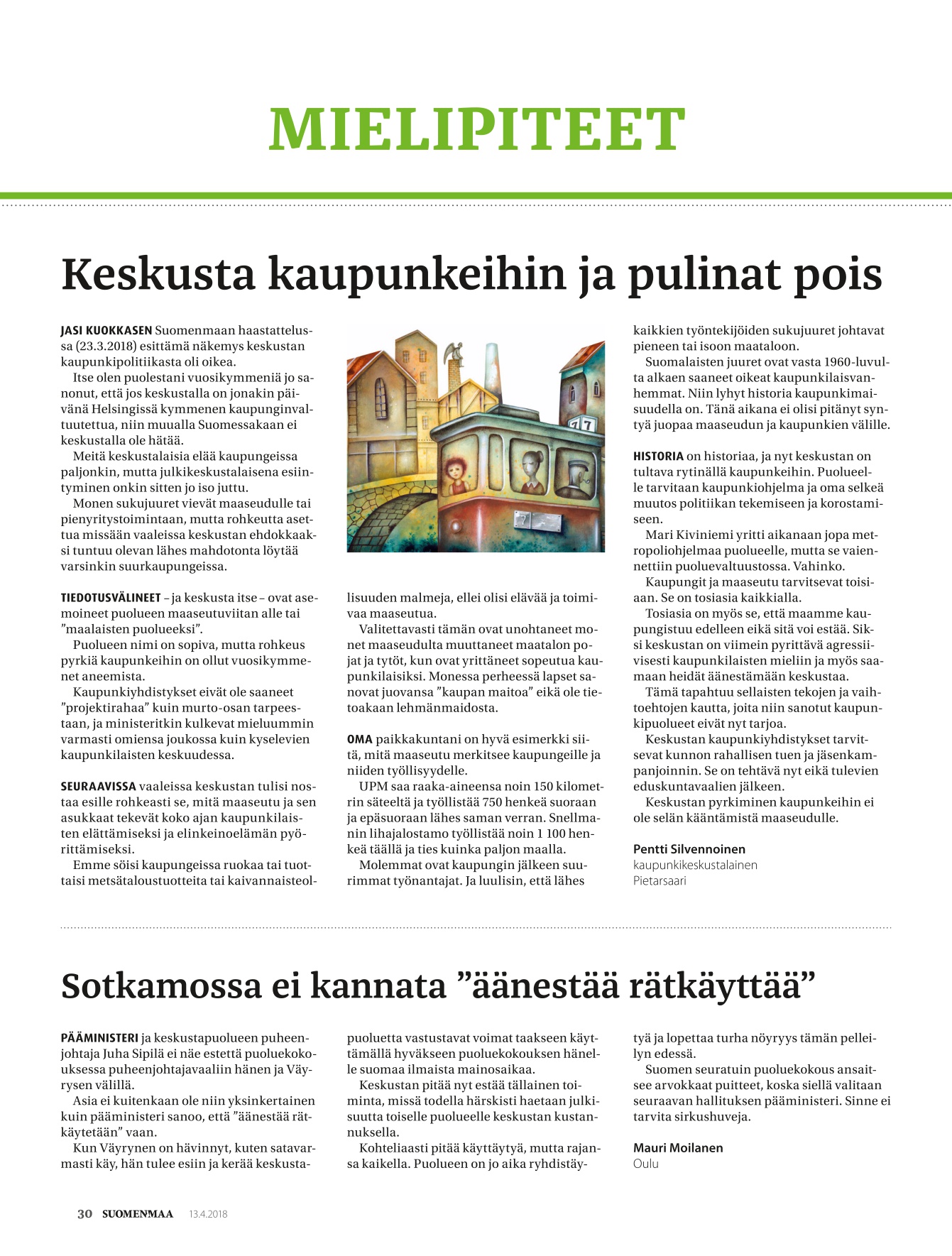 MIELIPITEET

Keskusta kaupunkeihin ja pulinat pois

JASI KUOKKASEN Suomenmaan haastattelussa (23.3.2018) esittämä näkemys keskustan kaupunkipolitiikasta oli oikea.

Itse olen puolestani vuosikymmeniä jo sanonut, että jos keskustalla on jonakin päivänä Helsingissä kymmenen kaupunginvaltuutettua, niin muualla Suomessakaan ei keskustalla ole hätää.

Meitä keskustalaisia elää kaupungeissa paljonkin, mutta julkikeskustalaisena esiintyminen onkin sitten jo iso juttu.

Monen sukujuuret vievät maaseudulle tai pienyritystoimintaan, mutta rohkeutta asettua missään vaaleissa keskustan ehdokkaaksi tuntuu olevan lähes mahdotonta löytää varsinkin suurkaupungeissa.

TIEDOTUSVÄLINEET – ja keskusta itse – ovat asemoineet puolueen maaseutuviitan alle tai ”maalaisten puolueeksi”.

Puolueen nimi on sopiva, mutta rohkeus pyrkiä kaupunkeihin on ollut vuosikymmenet aneemista.

Kaupunkiyhdistykset eivät ole saaneet ”projektirahaa” kuin murto-osan tarpeestaan, ja ministeritkin kulkevat mieluummin varmasti omiensa joukossa kuin kyselevien kaupunkilaisten keskuudessa.

SEURAAVISSA vaaleissa keskustan tulisi nostaa esille rohkeasti se, mitä maaseutu ja sen asukkaat tekevät koko ajan kaupunkilaisten elättämiseksi ja elinkeinoelämän pyörittämiseksi.

Emme söisi kaupungeissa ruokaa tai tuottaisi metsätaloustuotteita tai kaivannaisteollisuuden malmeja, ellei olisi elävää ja toimivaa maaseutua.

Valitettavasti tämän ovat unohtaneet monet maaseudulta muuttaneet maatalon pojat ja tytöt, kun ovat yrittäneet sopeutua kaupunkilaisiksi. Monessa perheessä lapset sanovat juovansa ”kaupan maitoa” eikä ole tietoakaan lehmänmaidosta.

OMA paikkakuntani on hyvä esimerkki siitä, mitä maaseutu merkitsee kaupungeille ja niiden työllisyydelle.

UPM saa raaka-aineensa noin 150 kilometrin säteeltä ja työllistää 750 henkeä suoraan ja epäsuoraan lähes saman verran. Snellmanin lihajalostamo työllistää noin 1 100 henkeä täällä ja ties kuinka paljon maalla.

Molemmat ovat kaupungin jälkeen suurimmat työnantajat. Ja luulisin, että lähes kaikkien työntekijöiden sukujuuret johtavat pieneen tai isoon maataloon.

Suomalaisten juuret ovat vasta 1960-luvulta alkaen saaneet oikeat kaupunkilaisvanhemmat. Niin lyhyt historia kaupunkimaisuudella on. Tänä aikana ei olisi pitänyt syntyä juopaa maaseudun ja kaupunkien välille.

HISTORIA on historiaa, ja nyt keskustan on tultava rytinällä kaupunkeihin. Puolueelle tarvitaan kaupunkiohjelma ja oma selkeä muutos politiikan tekemiseen ja korostamiseen.

Mari Kiviniemi yritti aikanaan jopa metropoliohjelmaa puolueelle, mutta se vaiennettiin puoluevaltuustossa. Vahinko.

Kaupungit ja maaseutu tarvitsevat toisiaan. Se on tosiasia kaikkialla.

Tosiasia on myös se, että maamme kaupungistuu edelleen eikä sitä voi estää. Siksi keskustan on viimein pyrittävä agressiivisesti kaupunkilaisten mieliin ja myös saamaan heidät äänestämään keskustaa.

Tämä tapahtuu sellaisten tekojen ja vaihtoehtojen kautta, joita niin sanotut kaupunkipuolueet eivät nyt tarjoa.

Keskustan kaupunkiyhdistykset tarvitsevat kunnon rahallisen tuen ja jäsenkampanjoinnin. Se on tehtävä nyt eikä tulevien eduskuntavaalien jälkeen.

Keskustan pyrkiminen kaupunkeihin ei ole selän kääntämistä maaseudulle.

Pentti Silvennoinen
kaupunkikeskustalainen
Pietarsaari

Sotkamossa ei kannata ”äänestää rätkäyttää”

PÄÄMINISTERI ja keskustapuolueen puheenjohtaja Juha Sipilä ei näe estettä puoluekokouksessa puheenjohtajavaaliin hänen ja Väyrysen välillä.

Asia ei kuitenkaan ole niin yksinkertainen kuin pääministeri sanoo, että ”äänestää rätkäytetään” vaan.

Kun Väyrynen on hävinnyt, kuten satavarmasti käy, hän tulee esiin ja kerää keskustapuoluetta vastustavat voimat taakseen käyttämällä hyväkseen puoluekokouksen hänelle suomaa ilmaista mainosaikaa.

Keskustan pitää nyt estää tällainen toiminta, missä todella härskisti haetaan julkisuutta toiselle puolueelle keskustan kustannuksella.

Kohteliaasti pitää käyttäytyä, mutta rajansa kaikella. Puolueen on jo aika ryhdistäytyä ja lopettaa turha nöyryys tämän pelleilyn edessä.

Suomen seuratuin puoluekokous ansaitsee arvokkaat puitteet, koska siellä valitaan seuraavan hallituksen pääministeri. Sinne ei tarvita sirkushuveja.

Mauri Moilanen
Oulu

30 SUOMENMAA 13.4.2018